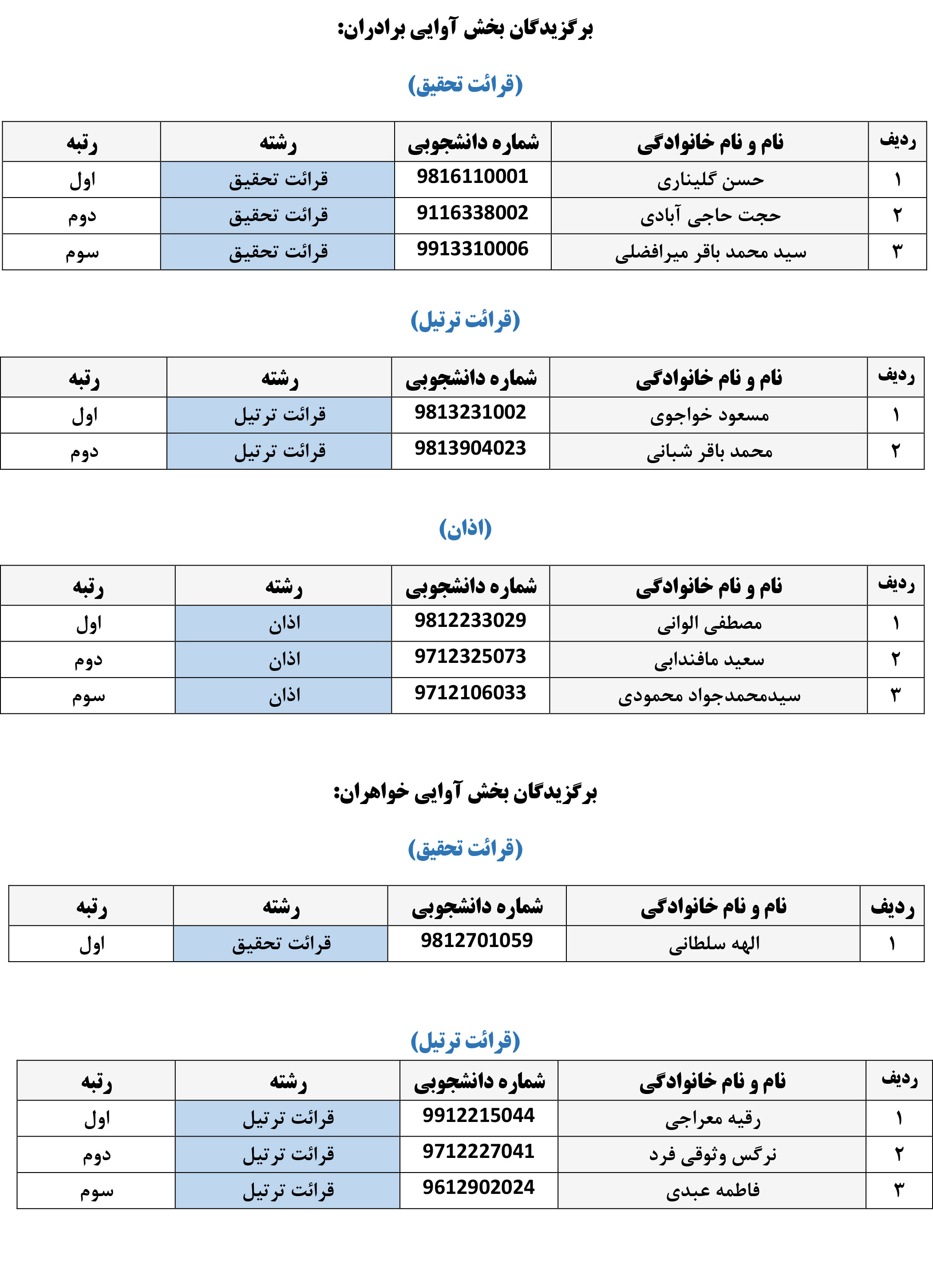 برگزیدگان بخش آوایی برادران:

(قرائت تحقیق)

| ردیف | نام و نام خانوادگی | شماره دانشجویی | رشته | رتبه |
|---|---|---|---|---|
| ۱ | حسن گلیناری | 9816110001 | قرائت تحقیق | اول |
| ۲ | حجت حاجی آبادی | 9116338002 | قرائت تحقیق | دوم |
| ۳ | سید محمد باقر میرافضلی | 9913310006 | قرائت تحقیق | سوم |

(قرائت ترتیل)

| ردیف | نام و نام خانوادگی | شماره دانشجویی | رشته | رتبه |
|---|---|---|---|---|
| ۱ | مسعود خواجوی | 9813231002 | قرائت ترتیل | اول |
| ۲ | محمد باقر شبانی | 9813904023 | قرائت ترتیل | دوم |

(اذان)

| ردیف | نام و نام خانوادگی | شماره دانشجویی | رشته | رتبه |
|---|---|---|---|---|
| ۱ | مصطفی الوانی | 9812233029 | اذان | اول |
| ۲ | سعید مافندابی | 9712325073 | اذان | دوم |
| ۳ | سیدمحمدجواد محمودی | 9712106033 | اذان | سوم |

برگزیدگان بخش آوایی خواهران:

(قرائت تحقیق)

| ردیف | نام و نام خانوادگی | شماره دانشجویی | رشته | رتبه |
|---|---|---|---|---|
| ۱ | الهه سلطانی | 9812701059 | قرائت تحقیق | اول |

(قرائت ترتیل)

| ردیف | نام و نام خانوادگی | شماره دانشجویی | رشته | رتبه |
|---|---|---|---|---|
| ۱ | رقیه معراجی | 9912215044 | قرائت ترتیل | اول |
| ۲ | نرگس وثوقی فرد | 9712227041 | قرائت ترتیل | دوم |
| ۳ | فاطمه عبدی | 9612902024 | قرائت ترتیل | سوم |